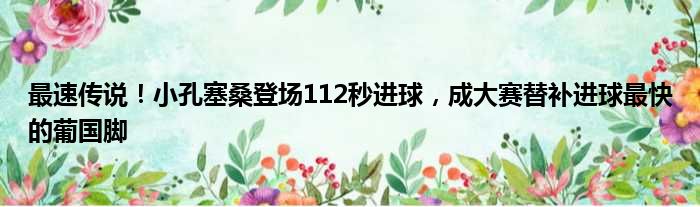 最速传说！小孔塞桑登场112秒进球，成大赛替补进球最快的葡国脚